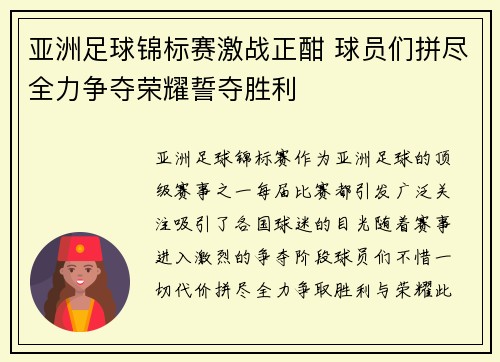 亚洲足球锦标赛激战正酣 球员们拼尽全力争夺荣耀誓夺胜利

亚洲足球锦标赛作为亚洲足球的顶级赛事之一每届比赛都引发广泛关注吸引了各国球迷的目光随着赛事进入激烈的争夺阶段球员们不惜一切代价拼尽全力争取胜利与荣耀此